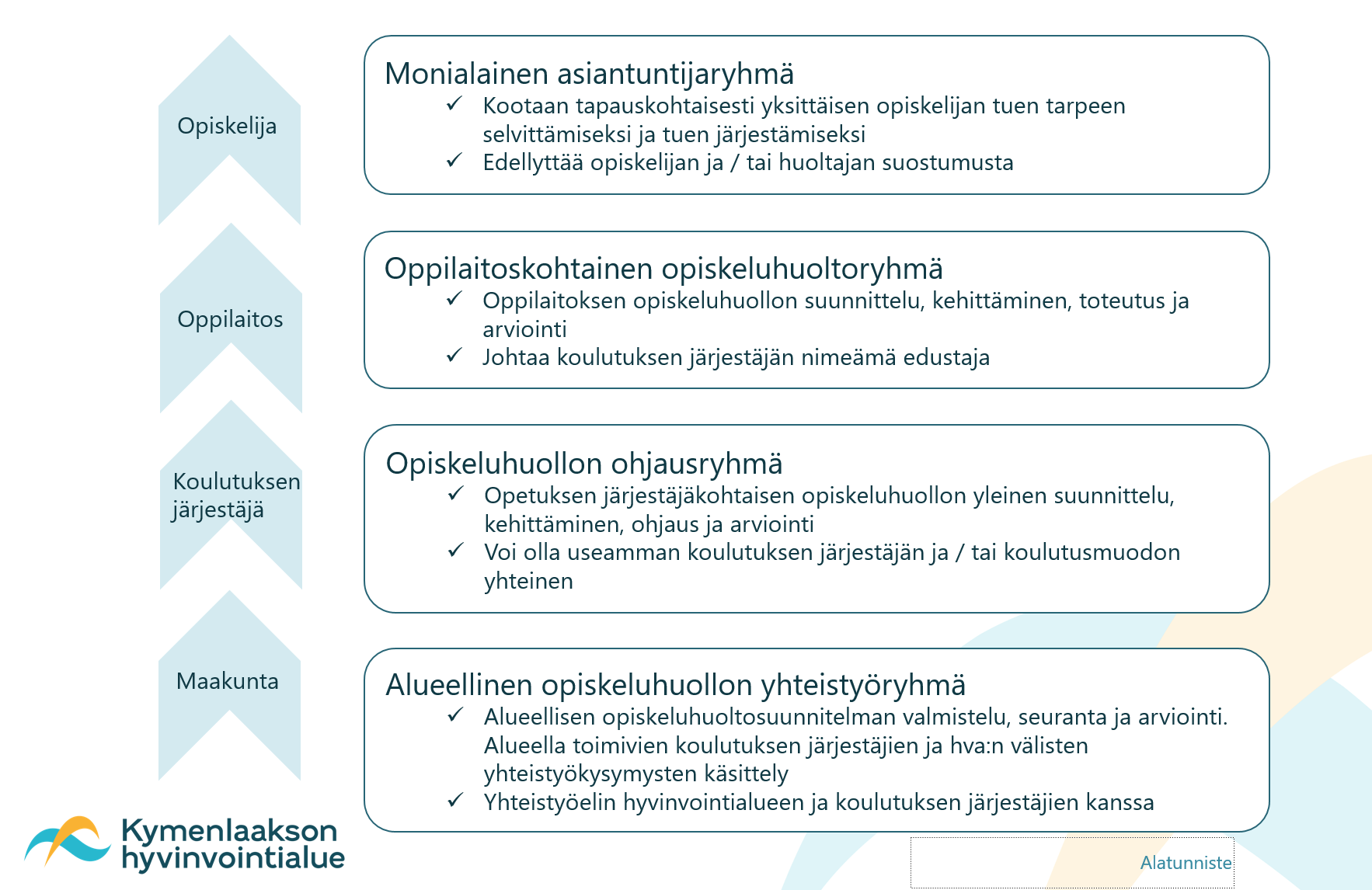 Opiskelija

Oppilaitos

Koulutuksen järjestäjä

Maakunta

Monialainen asiantuntijaryhmä

✓ Kootaan tapauskohtaisesti yksittäisen opiskelijan tuen tarpeen selvittämiseksi ja tuen järjestämiseksi
✓ Edellyttää opiskelijan ja / tai huoltajan suostumusta

Oppilaitoskohtainen opiskeluhuoltoryhmä

✓ Oppilaitoksen opiskeluhuollon suunnittelu, kehittäminen, toteutus ja arviointi
✓ Johtaa koulutuksen järjestäjän nimeämä edustaja

Opiskeluhuollon ohjausryhmä

✓ Opetuksen järjestäjäkohtaisen opiskeluhuollon yleinen suunnittelu, kehittäminen, ohjaus ja arviointi
✓ Voi olla useamman koulutuksen järjestäjän ja / tai koulutusmuodon yhteinen

Alueellinen opiskeluhuollon yhteistyöryhmä

✓ Alueellisen opiskeluhuoltosuunnitelman valmistelu, seuranta ja arviointi. Alueella toimivien koulutuksen järjestäjien ja hva:n välisten yhteistyökysymysten käsittely
✓ Yhteistyöelin hyvinvointialueen ja koulutuksen järjestäjien kanssa

Kymenlaakson hyvinvointialue

Alatunniste